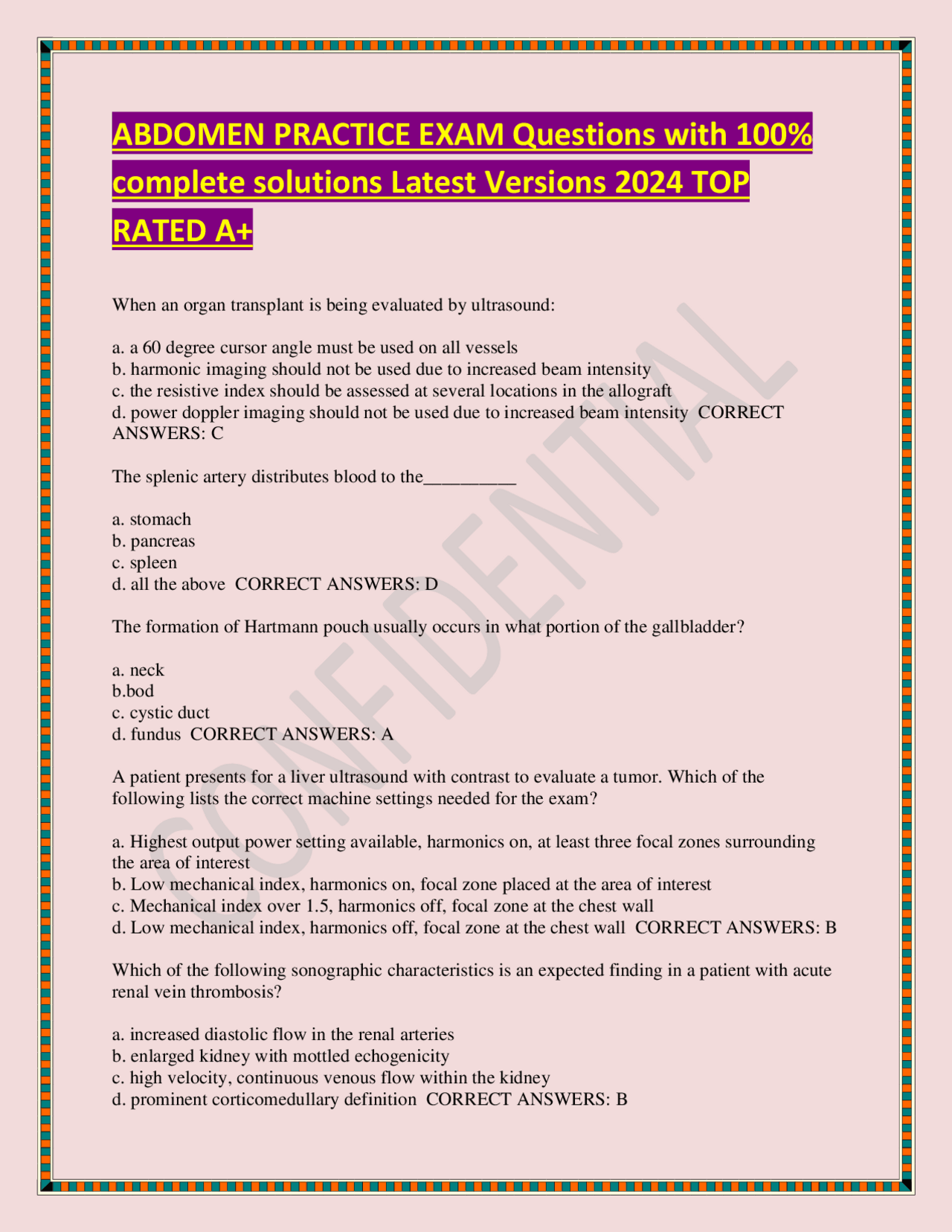 ABDOMEN PRACTICE EXAM Questions with 100% complete solutions Latest Versions 2024 TOP RATED A+

When an organ transplant is being evaluated by ultrasound:

a. a 60 degree cursor angle must be used on all vessels
b. harmonic imaging should not be used due to increased beam intensity
c. the resistive index should be assessed at several locations in the allograft
d. power doppler imaging should not be used due to increased beam intensity CORRECT ANSWERS: C

The splenic artery distributes blood to the____

a. stomach
b. pancreas
c. spleen
d. all the above CORRECT ANSWERS: D

The formation of Hartmann pouch usually occurs in what portion of the gallbladder?

a. neck
b.bod
c. cystic duct
d. fundus CORRECT ANSWERS: A

A patient presents for a liver ultrasound with contrast to evaluate a tumor. Which of the following lists the correct machine settings needed for the exam?

a. Highest output power setting available, harmonics on, at least three focal zones surrounding the area of interest
b. Low mechanical index, harmonics on, focal zone placed at the area of interest
c. Mechanical index over 1.5, harmonics off, focal zone at the chest wall
d. Low mechanical index, harmonics off, focal zone at the chest wall CORRECT ANSWERS: B

Which of the following sonographic characteristics is an expected finding in a patient with acute renal vein thrombosis?

a. increased diastolic flow in the renal arteries
b. enlarged kidney with mottled echogenicity
c. high velocity, continuous venous flow within the kidney
d. prominent corticomedullary definition CORRECT ANSWERS: B

CONFIDENTIAL